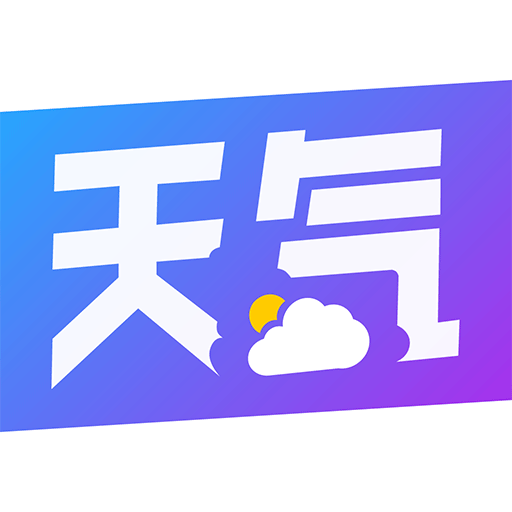 天气